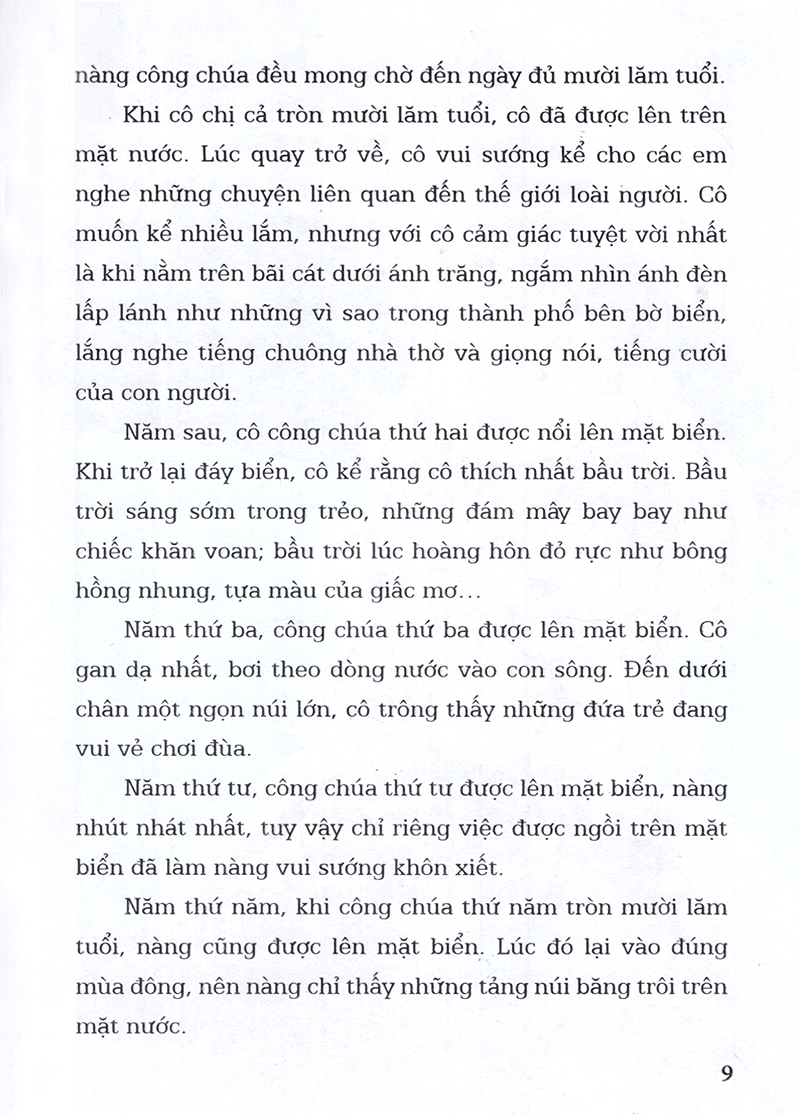 nàng công chúa đều mong chờ đến ngày đủ mười lăm tuổi.

Khi cô chị cả tròn mười lăm tuổi, cô đã được lên trên mặt nước. Lúc quay trở về, cô vui sướng kể cho các em nghe những chuyện liên quan đến thế giới loài người. Cô muốn kể nhiều lắm, nhưng với cô cảm giác tuyệt vời nhất là khi nằm trên bãi cát dưới ánh trăng, ngắm nhìn ánh đèn lấp lánh như những vì sao trong thành phố bên bờ biển, lắng nghe tiếng chuông nhà thờ và giọng nói, tiếng cười của con người.

Năm sau, cô công chúa thứ hai được nổi lên mặt biển. Khi trở lại đáy biển, cô kể rằng cô thích nhất bầu trời. Bầu trời sáng sớm trong trẻo, những đám mây bay bay như chiếc khăn voan; bầu trời lúc hoàng hôn đỏ rực như bông hồng nhung, tựa màu của giấc mơ...

Năm thứ ba, công chúa thứ ba được lên mặt biển. Cô gan dạ nhất, bơi theo dòng nước vào con sông. Đến dưới chân một ngọn núi lớn, cô trông thấy những đứa trẻ đang vui vẻ chơi đùa.

Năm thứ tư, công chúa thứ tư được lên mặt biển, nàng nhút nhát nhất, tuy vậy chỉ riêng việc được ngồi trên mặt biển đã làm nàng vui sướng khôn xiết.

Năm thứ năm, khi công chúa thứ năm tròn mười lăm tuổi, nàng cũng được lên mặt biển. Lúc đó lại vào đúng mùa đông, nên nàng chỉ thấy những tảng núi băng trôi trên mặt nước.

9